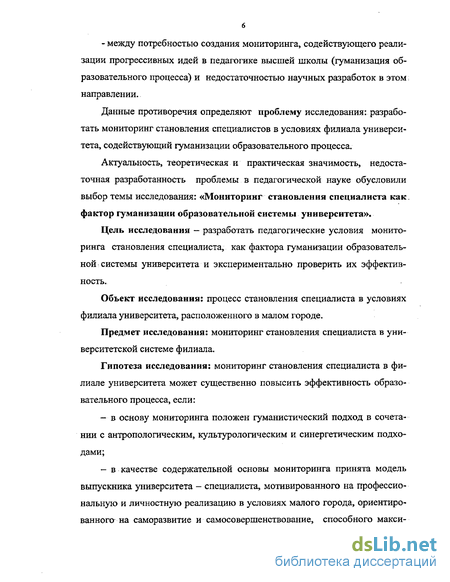 6

- между потребностью создания мониторинга, содействующего реализации прогрессивных идей в педагогике высшей школы (гуманизация образовательного процесса) и недостаточностью научных разработок в этом направлении.

Данные противоречия определяют проблему исследования: разработать мониторинг становления специалистов в условиях филиала университета, содействующий гуманизации образовательного процесса.

Актуальность, теоретическая и практическая значимость, недостаточная разработанность проблемы в педагогической науке обусловили выбор темы исследования: «Мониторинг становления специалиста как фактор гуманизации образовательной системы университета».

Цель исследования – разработать педагогические условия мониторинга становления специалиста, как фактора гуманизации образовательной системы университета и экспериментально проверить их эффективность.

Объект исследования: процесс становления специалиста в условиях филиала университета, расположенного в малом городе.

Предмет исследования: мониторинг становления специалиста в университетской системе филиала.

Гипотеза исследования: мониторинг становления специалиста в филиале университета может существенно повысить эффективность образовательного процесса, если:

– в основу мониторинга положен гуманистический подход в сочетании с антропологическим, культурологическим и синергетическим подходами;

– в качестве содержательной основы мониторинга принята модель выпускника университета – специалиста, мотивированного на профессиональную и личностную реализацию в условиях малого города, ориентированного на саморазвитие и самосовершенствование, способного макси-

dsLib.net
библиотека диссертаций